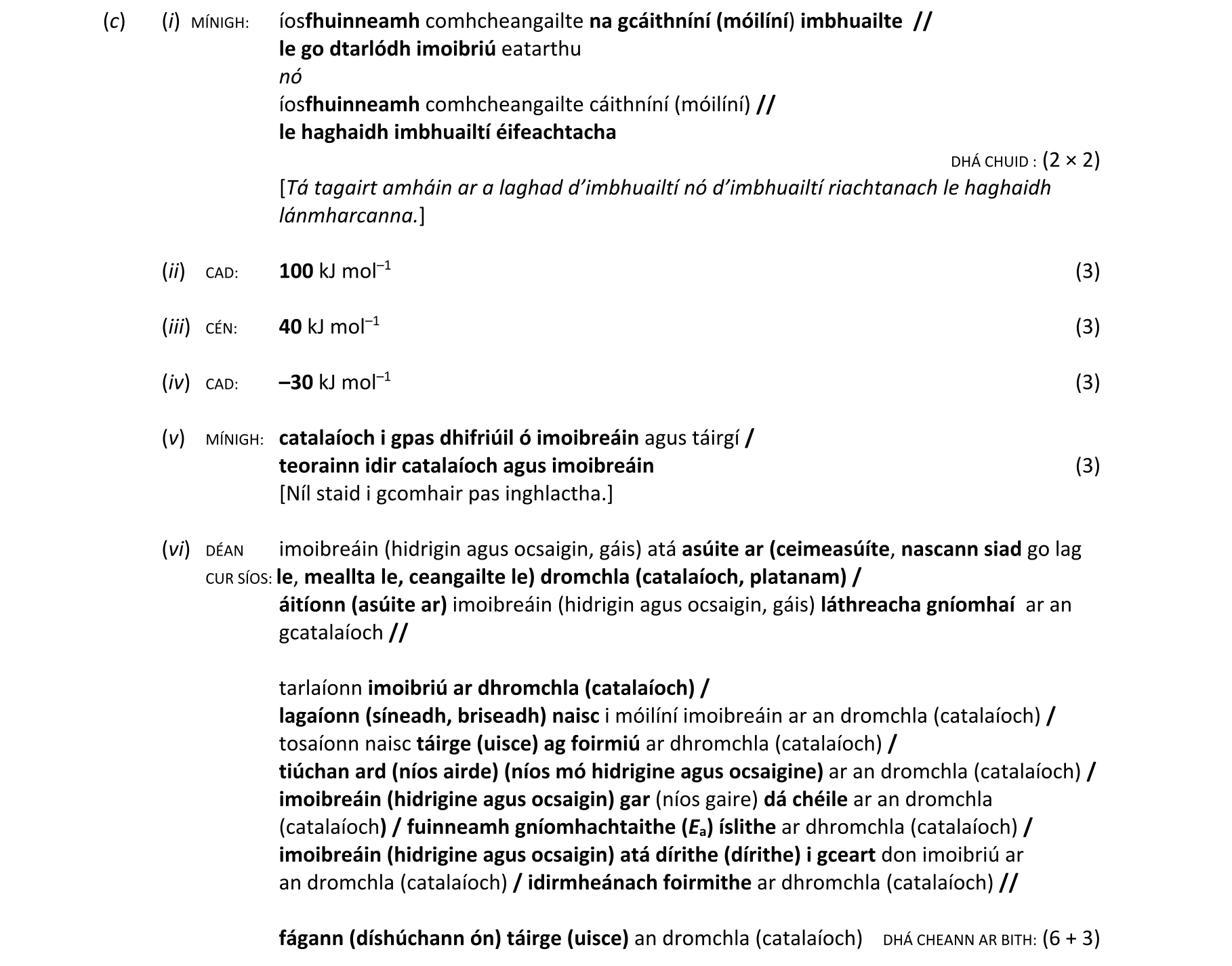 (c) (i) MÍNIGH: íosfhuinneamh comhcheangailte na gcáithníní (móilíní) imbhuailte //
le go dtarlódh imoibriú eatarthu
nó
íosfhuinneamh comhcheangailte cáithníní (móilíní) //
le haghaidh imbhuailtí éifeachtacha

DHÁ CHUID : (2 × 2)

[Tá tagairt amháin ar a laghad d'imbhuailtí nó d'imbhuailtí riachtanach le haghaidh lánmharcanna.]

(ii) CAD: 100 kJ mol$^{-1}$ (3)

(iii) CÉN: 40 kJ mol$^{-1}$ (3)

(iv) CAD: –30 kJ mol$^{-1}$ (3)

(v) MÍNIGH: catalaíoch i gpas dhifriúil ó imoibreáin agus táirgí /
teorainn idir catalaíoch agus imoibreáin (3)
[Níl staid i gcomhair pas inghlactha.]

(vi) DÉAN CUR SÍOS: imoibreáin (hidrigin agus ocsaigin, gáis) atá asúite ar (ceimeasúite, nascann siad go lag le, meallta le, ceangailte le) dromchla (catalaíoch, platanam) /
áitíonn (asúite ar) imoibreáin (hidrigin agus ocsaigin, gáis) láthreacha gníomhaí ar an gcatalaíoch //

tarlaíonn imoibriú ar dhromchla (catalaíoch) /
lagaíonn (síneadh, briseadh) naisc i móilíní imoibreáin ar an dromchla (catalaíoch) /
tosaíonn naisc táirge (uisce) ag foirmiú ar dhromchla (catalaíoch) /
tiúchan ard (níos airde) (níos mó hidrigine agus ocsaigine) ar an dromchla (catalaíoch) /
imoibreáin (hidrigine agus ocsaigin) gar (níos gaire) dá chéile ar an dromchla (catalaíoch) / fuinneamh gníomhachtaithe ($E_a$) íslithe ar dhromchla (catalaíoch) /
imoibreáin (hidrigine agus ocsaigin) atá dírithe (dírithe) i gceart don imoibriú ar an dromchla (catalaíoch) / idirmheánach foirmithe ar dhromchla (catalaíoch) //

fágann (díshúchann ón) táirge (uisce) an dromchla (catalaíoch) DHÁ CHEANN AR BITH: (6 + 3)